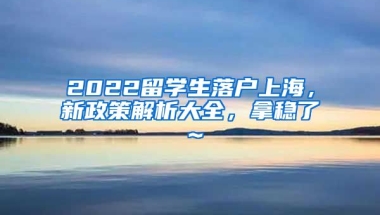 2022留学生落户上海，新政策解析大全，拿稳了~